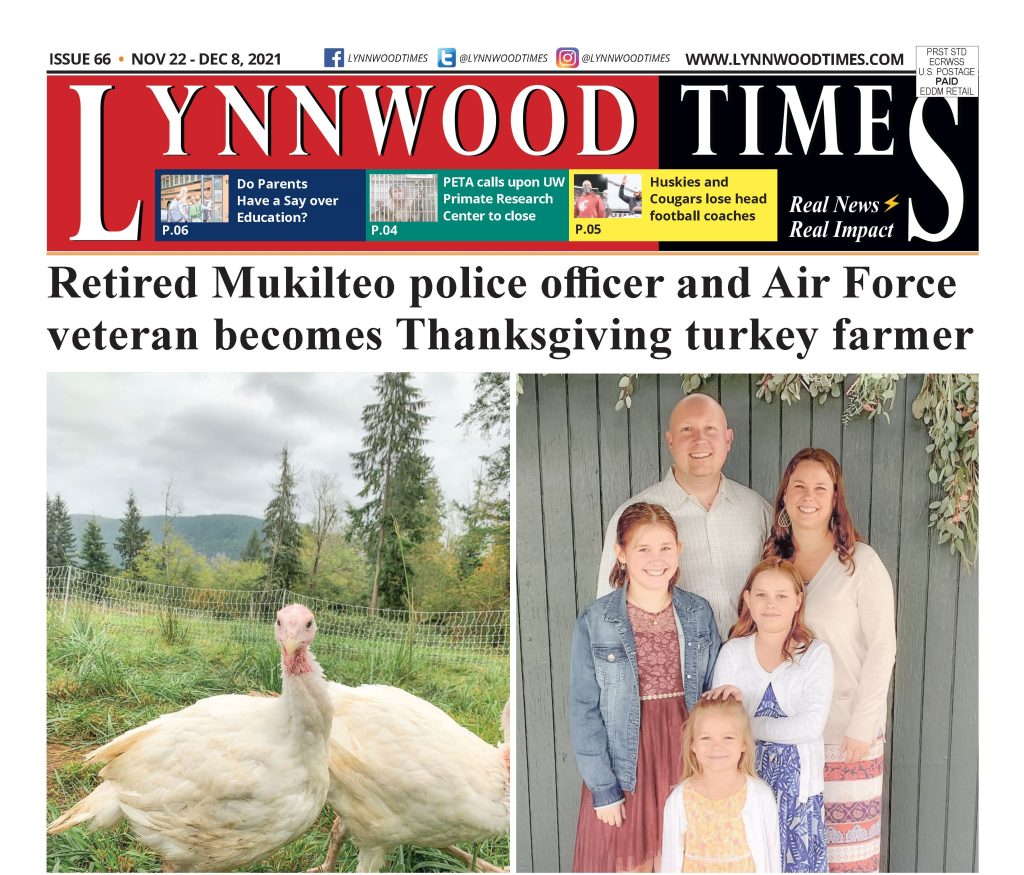 ISSUE 66 • NOV 22 - DEC 8, 2021 LYNNWOODTIMES @LYNNWOODTIMES @LYNNWOODTIMES WWW.LYNNWOODTIMES.COM

PRST STD ECRWSS U.S. POSTAGE PAID EDDM RETAIL

LYNNWOOD TIMES

Do Parents Have a Say over Education? P.06

PETA calls upon UW Primate Research Center to close P.04

Huskies and Cougars lose head football coaches P.05

Real News Real Impact

Retired Mukilteo police officer and Air Force veteran becomes Thanksgiving turkey farmer